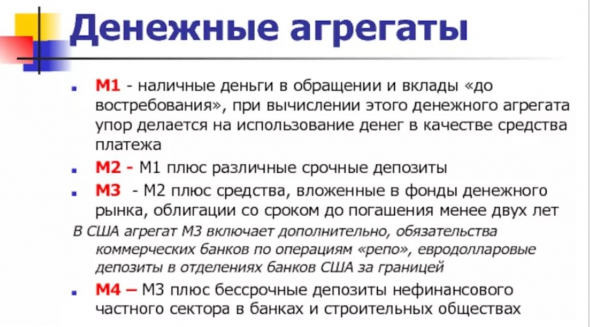 Денежные агрегаты

M1 - наличные деньги в обращении и вклады «до востребования», при вычислении этого денежного агрегата упор делается на использование денег в качестве средства платежа

M2 - M1 плюс различные срочные депозиты

M3 - M2 плюс средства, вложенные в фонды денежного рынка, облигации со сроком до погашения менее двух лет

В США агрегат М3 включает дополнительно, обязательства коммерческих банков по операциям «репо», евродолларовые депозиты в отделениях банков США за границей

M4 – M3 плюс бессрочные депозиты нефинансового частного сектора в банках и строительных обществах